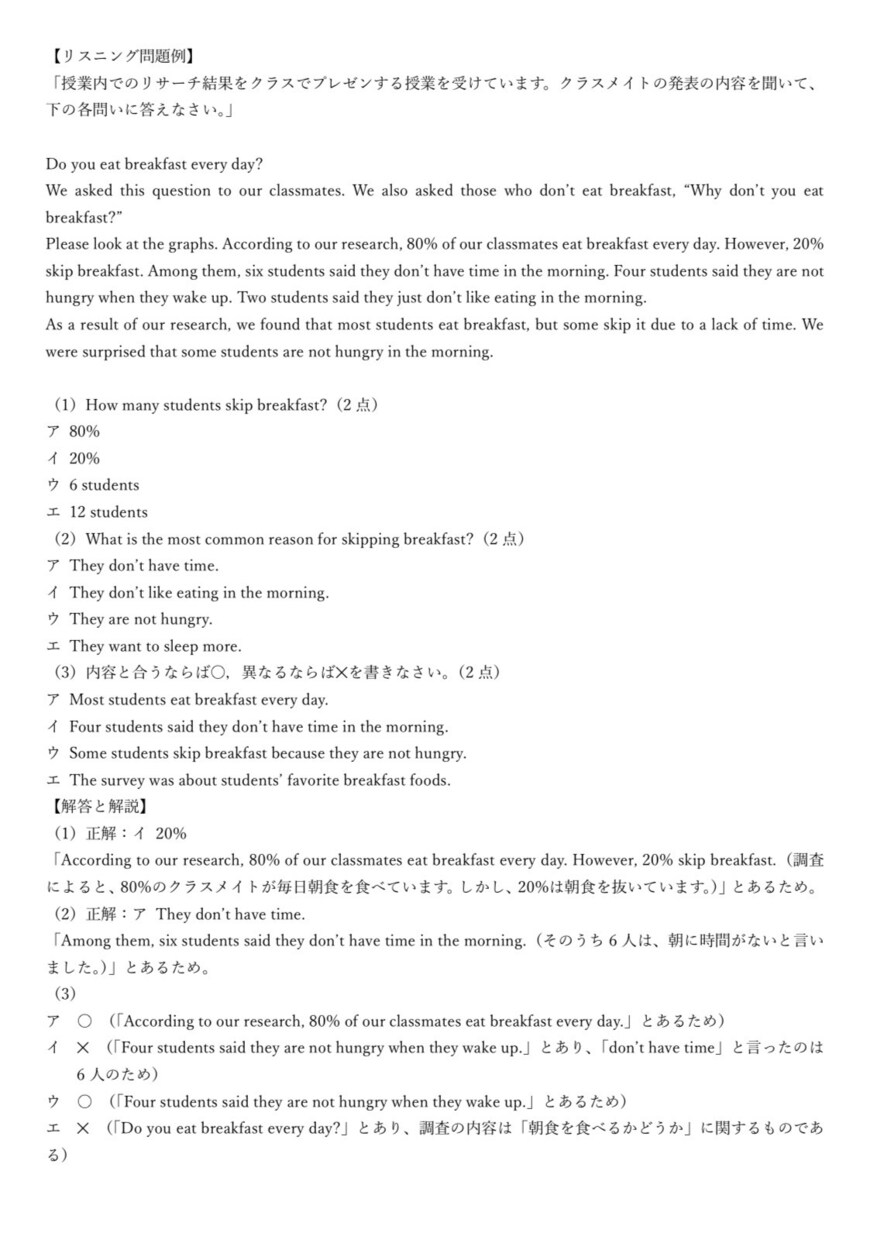 【リスニング問題例】
「授業内でのリサーチ結果をクラスでプレゼンする授業を受けています。クラスメイトの発表の内容を聞いて、下の各問いに答えなさい。」

Do you eat breakfast every day?
We asked this question to our classmates. We also asked those who don't eat breakfast, "Why don't you eat breakfast?"
Please look at the graphs. According to our research, 80% of our classmates eat breakfast every day. However, 20% skip breakfast. Among them, six students said they don't have time in the morning. Four students said they are not hungry when they wake up. Two students said they just don't like eating in the morning.
As a result of our research, we found that most students eat breakfast, but some skip it due to a lack of time. We were surprised that some students are not hungry in the morning.

（1）How many students skip breakfast?（2点）
ア 80%
イ 20%
ウ 6 students
エ 12 students
（2）What is the most common reason for skipping breakfast?（2点）
ア They don't have time.
イ They don't like eating in the morning.
ウ They are not hungry.
エ They want to sleep more.
（3）内容と合うならば○，異なるならば×を書きなさい。（2点）
ア Most students eat breakfast every day.
イ Four students said they don't have time in the morning.
ウ Some students skip breakfast because they are not hungry.
エ The survey was about students' favorite breakfast foods.
【解答と解説】
（1）正解：イ 20%
「According to our research, 80% of our classmates eat breakfast every day. However, 20% skip breakfast.（調査によると、80%のクラスメイトが毎日朝食を食べています。しかし、20%は朝食を抜いています。）」とあるため。
（2）正解：ア They don't have time.
「Among them, six students said they don't have time in the morning.（そのうち6人は、朝に時間がないと言いました。）」とあるため。
（3）
ア ○ （「According to our research, 80% of our classmates eat breakfast every day.」とあるため）
イ × （「Four students said they are not hungry when they wake up.」とあり、「don't have time」と言ったのは6人のため）
ウ ○ （「Four students said they are not hungry when they wake up.」とあるため）
エ × （「Do you eat breakfast every day?」とあり、調査の内容は「朝食を食べるかどうか」に関するものである）